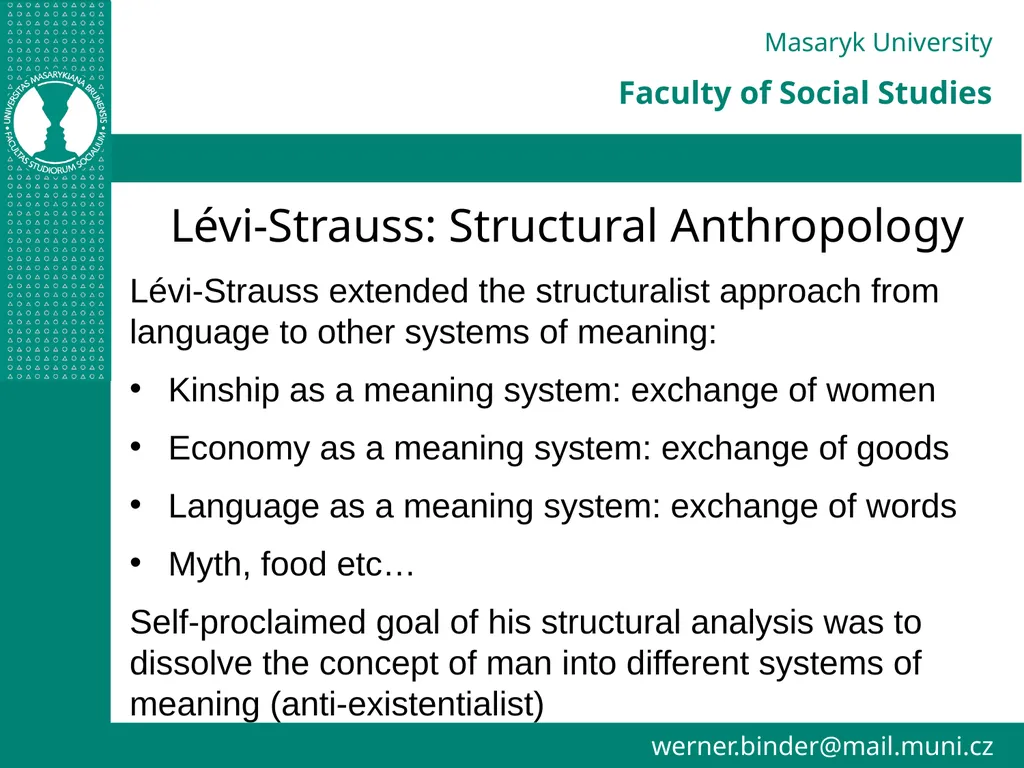 UNIVERSITAS MASARYKIANA BRUNENSIS FACULTAS STUDIORUM SOCIALIUM

Masaryk University

Faculty of Social Studies

Lévi-Strauss: Structural Anthropology

Lévi-Strauss extended the structuralist approach from language to other systems of meaning:

• Kinship as a meaning system: exchange of women

• Economy as a meaning system: exchange of goods

• Language as a meaning system: exchange of words

• Myth, food etc…

Self-proclaimed goal of his structural analysis was to dissolve the concept of man into different systems of meaning (anti-existentialist)

werner.binder@mail.muni.cz